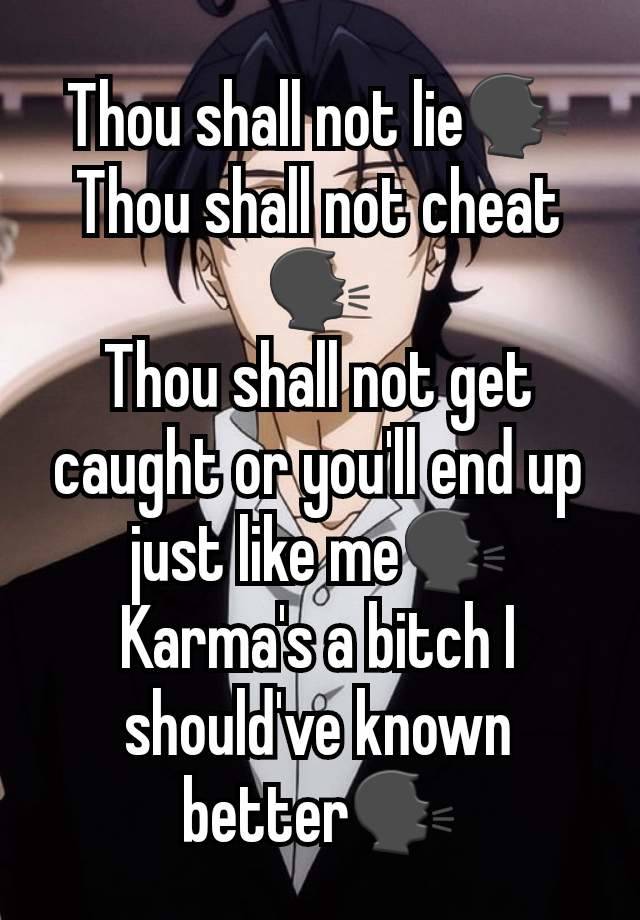 Thou shall not lie🗣️
Thou shall not cheat 🗣️

Thou shall not get caught or you'll end up just like me🗣️
Karma's a bitch I should've known better🗣️